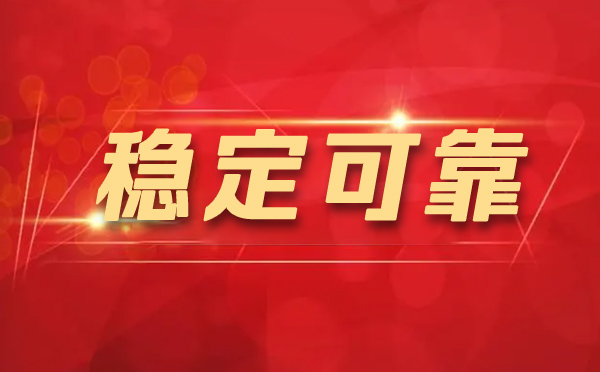 稳定可靠